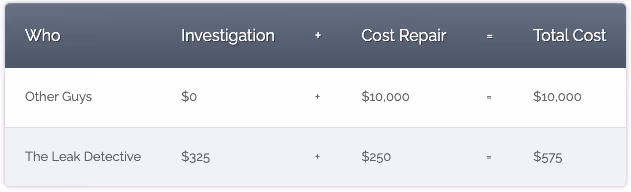 | Who | Investigation | + | Cost Repair | = | Total Cost |
|---|---|---|---|---|---|
| Other Guys | \$0 | + | \$10,000 | = | \$10,000 |
| The Leak Detective | \$325 | + | \$250 | = | \$575 |